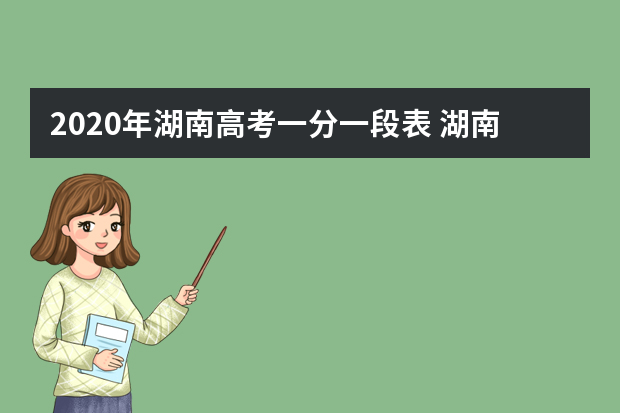 2020年湖南高考一分一段表 湖南